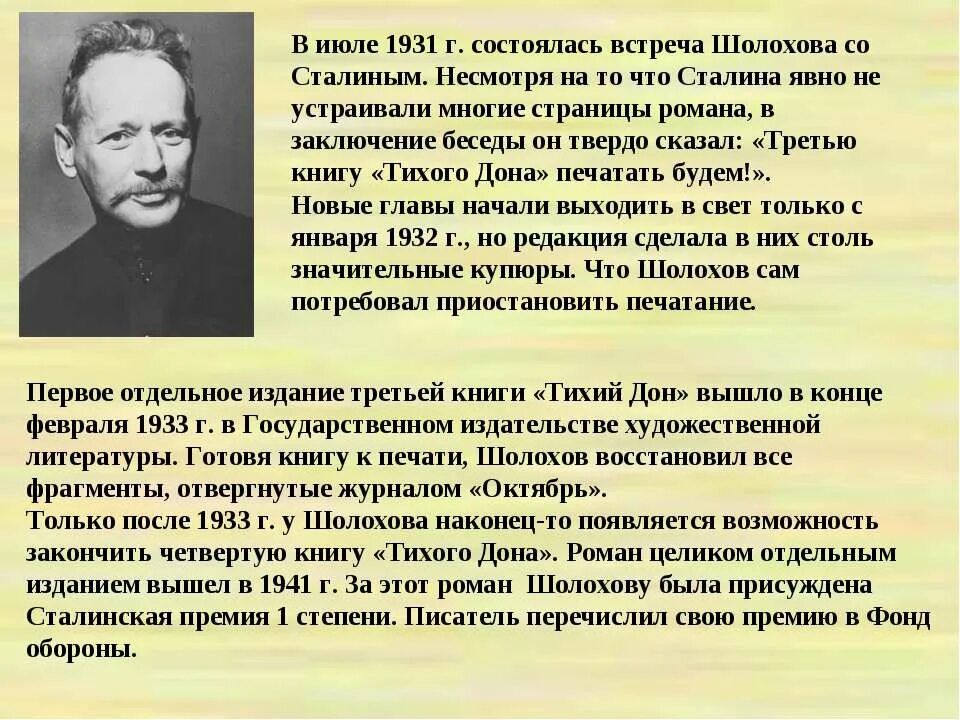 В июле 1931 г. состоялась встреча Шолохова со Сталиным. Несмотря на то что Сталина явно не устраивали многие страницы романа, в заключение беседы он твердо сказал: «Третью книгу «Тихого Дона» печатать будем!».
Новые главы начали выходить в свет только с января 1932 г., но редакция сделала в них столь значительные купюры. Что Шолохов сам потребовал приостановить печатание.

Первое отдельное издание третьей книги «Тихий Дон» вышло в конце февраля 1933 г. в Государственном издательстве художественной литературы. Готовя книгу к печати, Шолохов восстановил все фрагменты, отвергнутые журналом «Октябрь».
Только после 1933 г. у Шолохова наконец-то появляется возможность закончить четвертую книгу «Тихого Дона». Роман целиком отдельным изданием вышел в 1941 г. За этот роман Шолохову была присуждена Сталинская премия 1 степени. Писатель перечислил свою премию в Фонд обороны.